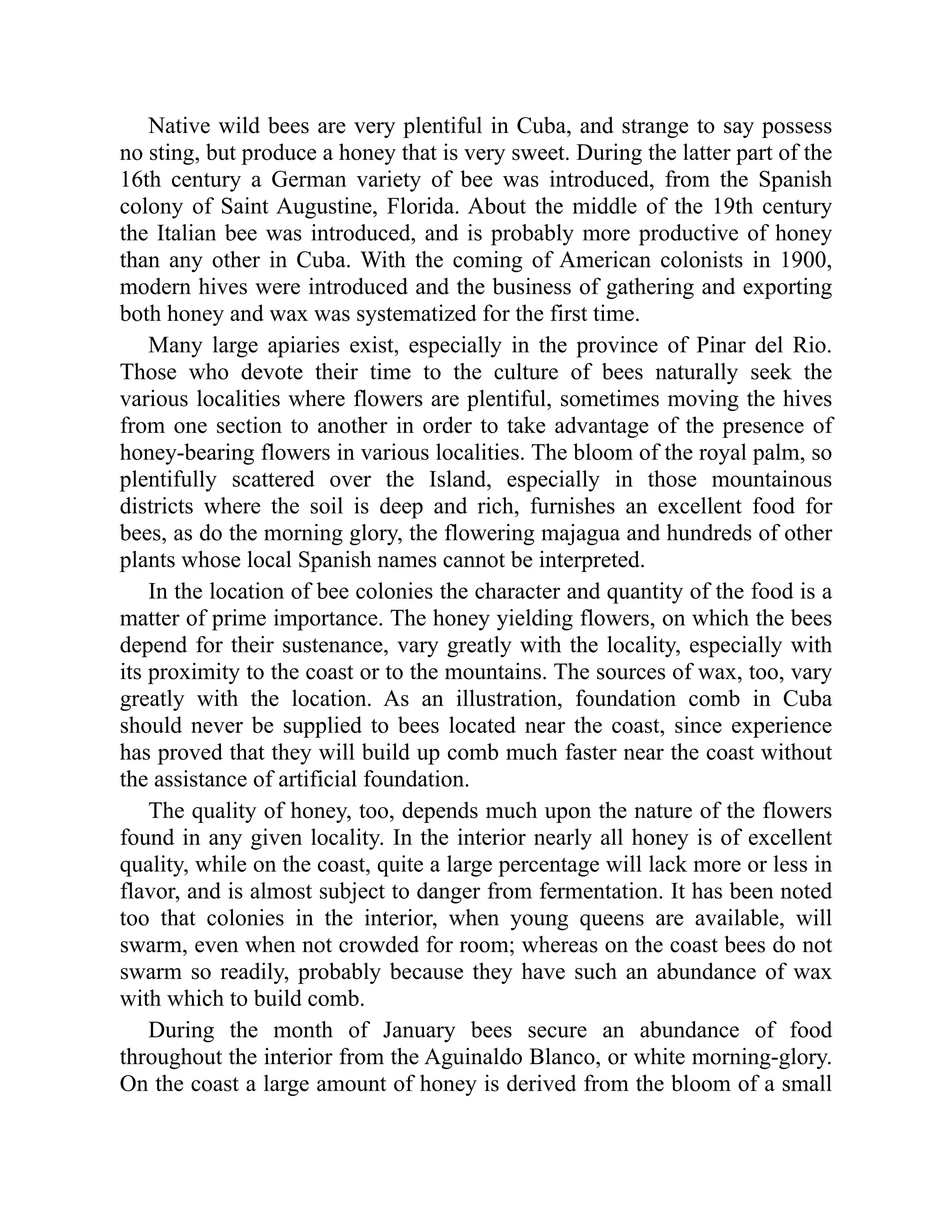 Native wild bees are very plentiful in Cuba, and strange to say possess no sting, but produce a honey that is very sweet. During the latter part of the 16th century a German variety of bee was introduced, from the Spanish colony of Saint Augustine, Florida. About the middle of the 19th century the Italian bee was introduced, and is probably more productive of honey than any other in Cuba. With the coming of American colonists in 1900, modern hives were introduced and the business of gathering and exporting both honey and wax was systematized for the first time.

Many large apiaries exist, especially in the province of Pinar del Rio. Those who devote their time to the culture of bees naturally seek the various localities where flowers are plentiful, sometimes moving the hives from one section to another in order to take advantage of the presence of honey-bearing flowers in various localities. The bloom of the royal palm, so plentifully scattered over the Island, especially in those mountainous districts where the soil is deep and rich, furnishes an excellent food for bees, as do the morning glory, the flowering majagua and hundreds of other plants whose local Spanish names cannot be interpreted.

In the location of bee colonies the character and quantity of the food is a matter of prime importance. The honey yielding flowers, on which the bees depend for their sustenance, vary greatly with the locality, especially with its proximity to the coast or to the mountains. The sources of wax, too, vary greatly with the location. As an illustration, foundation comb in Cuba should never be supplied to bees located near the coast, since experience has proved that they will build up comb much faster near the coast without the assistance of artificial foundation.

The quality of honey, too, depends much upon the nature of the flowers found in any given locality. In the interior nearly all honey is of excellent quality, while on the coast, quite a large percentage will lack more or less in flavor, and is almost subject to danger from fermentation. It has been noted too that colonies in the interior, when young queens are available, will swarm, even when not crowded for room; whereas on the coast bees do not swarm so readily, probably because they have such an abundance of wax with which to build comb.

During the month of January bees secure an abundance of food throughout the interior from the Aguinaldo Blanco, or white morning-glory. On the coast a large amount of honey is derived from the bloom of a small